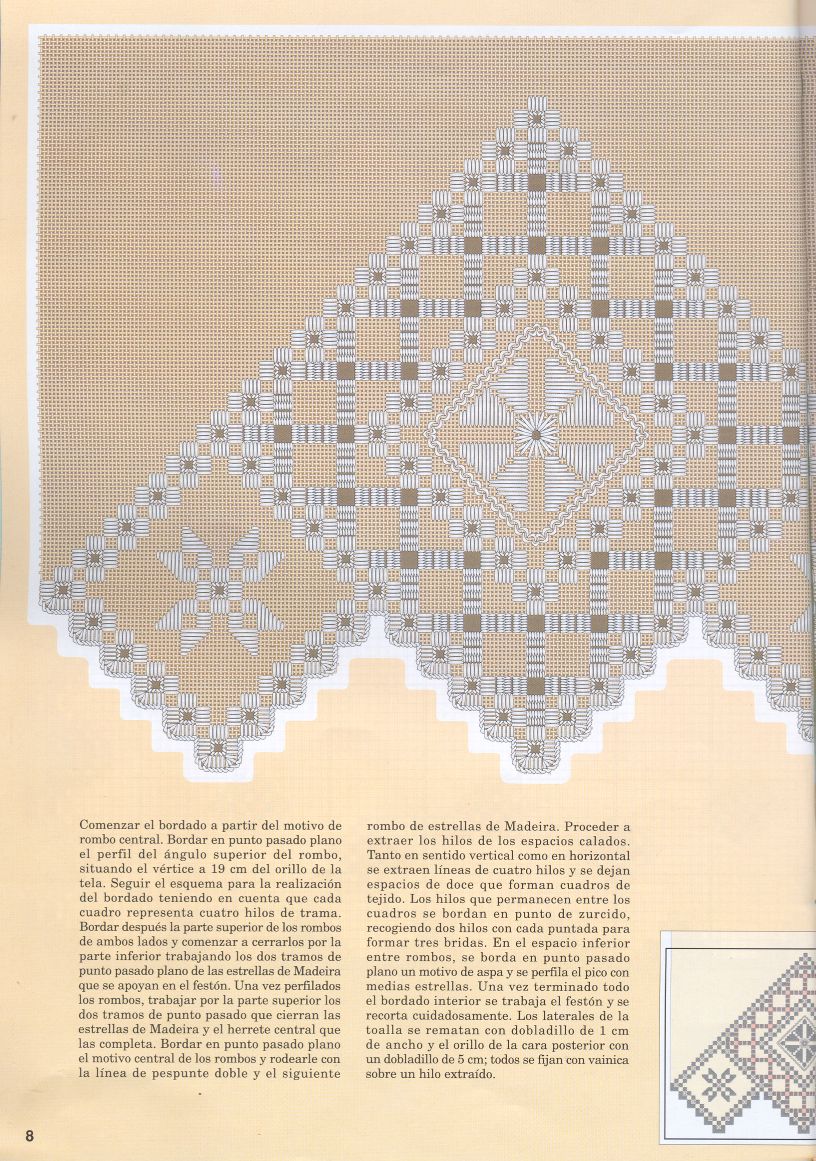 Comenzar el bordado a partir del motivo de rombo central. Bordar en punto pasado plano el perfil del ángulo superior del rombo, situando el vértice a 19 cm del orillo de la tela. Seguir el esquema para la realización del bordado teniendo en cuenta que cada cuadro representa cuatro hilos de trama. Bordar después la parte superior de los rombos de ambos lados y comenzar a cerrarlos por la parte inferior trabajando los dos tramos de punto pasado plano de las estrellas de Madeira que se apoyan en el festón. Una vez perfilados los rombos, trabajar por la parte superior los dos tramos de punto pasado que cierran las estrellas de Madeira y el herrete central que las completa. Bordar en punto pasado plano el motivo central de los rombos y rodearle con la línea de pespunte doble y el siguiente rombo de estrellas de Madeira. Proceder a extraer los hilos de los espacios calados. Tanto en sentido vertical como en horizontal se extraen líneas de cuatro hilos y se dejan espacios de doce que forman cuadros de tejido. Los hilos que permanecen entre los cuadros se bordan en punto de zurcido, recogiendo dos hilos con cada puntada para formar tres bridas. En el espacio inferior entre rombos, se borda en punto pasado plano un motivo de aspa y se perfila el pico con medias estrellas. Una vez terminado todo el bordado interior se trabaja el festón y se recorta cuidadosamente. Los laterales de la toalla se rematan con dobladillo de 1 cm de ancho y el orillo de la cara posterior con un dobladillo de 5 cm; todos se fijan con vainica sobre un hilo extraído.

8